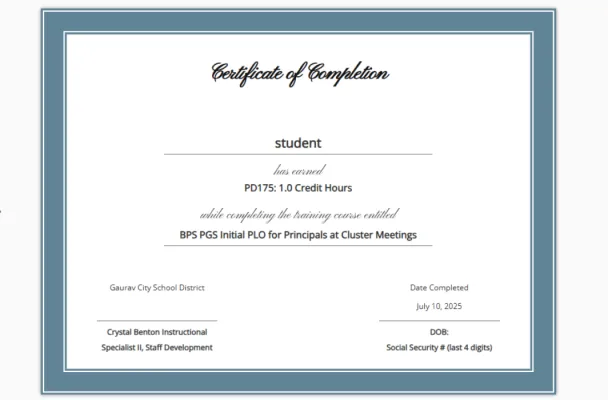 Certificate of Completion

student

has earned

PD175: 1.0 Credit Hours

while completing the training course entitled

BPS PGS Initial PLO for Principals at Cluster Meetings

Gaurav City School District

Crystal Benton Instructional Specialist II, Staff Development

Date Completed

July 10, 2025

DOB:

Social Security # (last 4 digits)